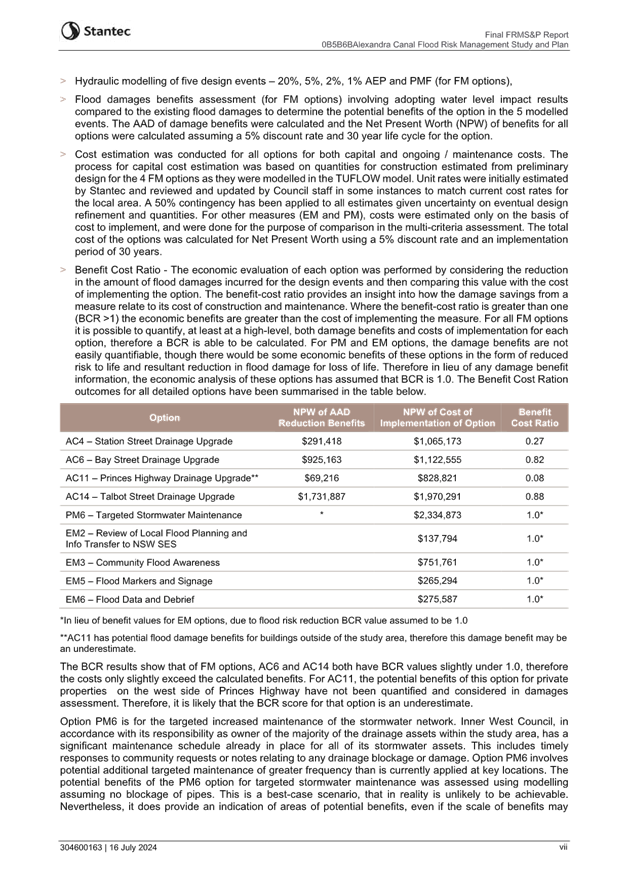 Stantec

Final FRMS&P Report
0B5B6BAlexandra Canal Flood Risk Management Study and Plan

> Hydraulic modelling of five design events – 20%, 5%, 2%, 1% AEP and PMF (for FM options),

> Flood damages benefits assessment (for FM options) involving adopting water level impact results compared to the existing flood damages to determine the potential benefits of the option in the 5 modelled events. The AAD of damage benefits were calculated and the Net Present Worth (NPW) of benefits for all options were calculated assuming a 5% discount rate and 30 year life cycle for the option.

> Cost estimation was conducted for all options for both capital and ongoing / maintenance costs. The process for capital cost estimation was based on quantities for construction estimated from preliminary design for the 4 FM options as they were modelled in the TUFLOW model. Unit rates were initially estimated by Stantec and reviewed and updated by Council staff in some instances to match current cost rates for the local area. A 50% contingency has been applied to all estimates given uncertainty on eventual design refinement and quantities. For other measures (EM and PM), costs were estimated only on the basis of cost to implement, and were done for the purpose of comparison in the multi-criteria assessment. The total cost of the options was calculated for Net Present Worth using a 5% discount rate and an implementation period of 30 years.

> Benefit Cost Ratio - The economic evaluation of each option was performed by considering the reduction in the amount of flood damages incurred for the design events and then comparing this value with the cost of implementing the option. The benefit-cost ratio provides an insight into how the damage savings from a measure relate to its cost of construction and maintenance. Where the benefit-cost ratio is greater than one (BCR >1) the economic benefits are greater than the cost of implementing the measure. For all FM options it is possible to quantify, at least at a high-level, both damage benefits and costs of implementation for each option, therefore a BCR is able to be calculated. For PM and EM options, the damage benefits are not easily quantifiable, though there would be some economic benefits of these options in the form of reduced risk to life and resultant reduction in flood damage for loss of life. Therefore in lieu of any damage benefit information, the economic analysis of these options has assumed that BCR is 1.0. The Benefit Cost Ration outcomes for all detailed options have been summarised in the table below.

| Option | NPW of AAD Reduction Benefits | NPW of Cost of Implementation of Option | Benefit Cost Ratio |
|---|---|---|---|
| AC4 – Station Street Drainage Upgrade | $291,418 | $1,065,173 | 0.27 |
| AC6 – Bay Street Drainage Upgrade | $925,163 | $1,122,555 | 0.82 |
| AC11 – Princes Highway Drainage Upgrade** | $69,216 | $828,821 | 0.08 |
| AC14 – Talbot Street Drainage Upgrade | $1,731,887 | $1,970,291 | 0.88 |
| PM6 – Targeted Stormwater Maintenance | * | $2,334,873 | 1.0* |
| EM2 – Review of Local Flood Planning and Info Transfer to NSW SES | | $137,794 | 1.0* |
| EM3 – Community Flood Awareness | | $751,761 | 1.0* |
| EM5 – Flood Markers and Signage | | $265,294 | 1.0* |
| EM6 – Flood Data and Debrief | | $275,587 | 1.0* |

*In lieu of benefit values for EM options, due to flood risk reduction BCR value assumed to be 1.0

**AC11 has potential flood damage benefits for buildings outside of the study area, therefore this damage benefit may be an underestimate.

The BCR results show that of FM options, AC6 and AC14 both have BCR values slightly under 1.0, therefore the costs only slightly exceed the calculated benefits. For AC11, the potential benefits of this option for private properties on the west side of Princes Highway have not been quantified and considered in damages assessment. Therefore, it is likely that the BCR score for that option is an underestimate.

Option PM6 is for the targeted increased maintenance of the stormwater network. Inner West Council, in accordance with its responsibility as owner of the majority of the drainage assets within the study area, has a significant maintenance schedule already in place for all of its stormwater assets. This includes timely responses to community requests or notes relating to any drainage blockage or damage. Option PM6 involves potential additional targeted maintenance of greater frequency than is currently applied at key locations. The potential benefits of the PM6 option for targeted stormwater maintenance was assessed using modelling assuming no blockage of pipes. This is a best-case scenario, that in reality is unlikely to be achievable. Nevertheless, it does provide an indication of areas of potential benefits, even if the scale of benefits may

304600163 | 16 July 2024 vii